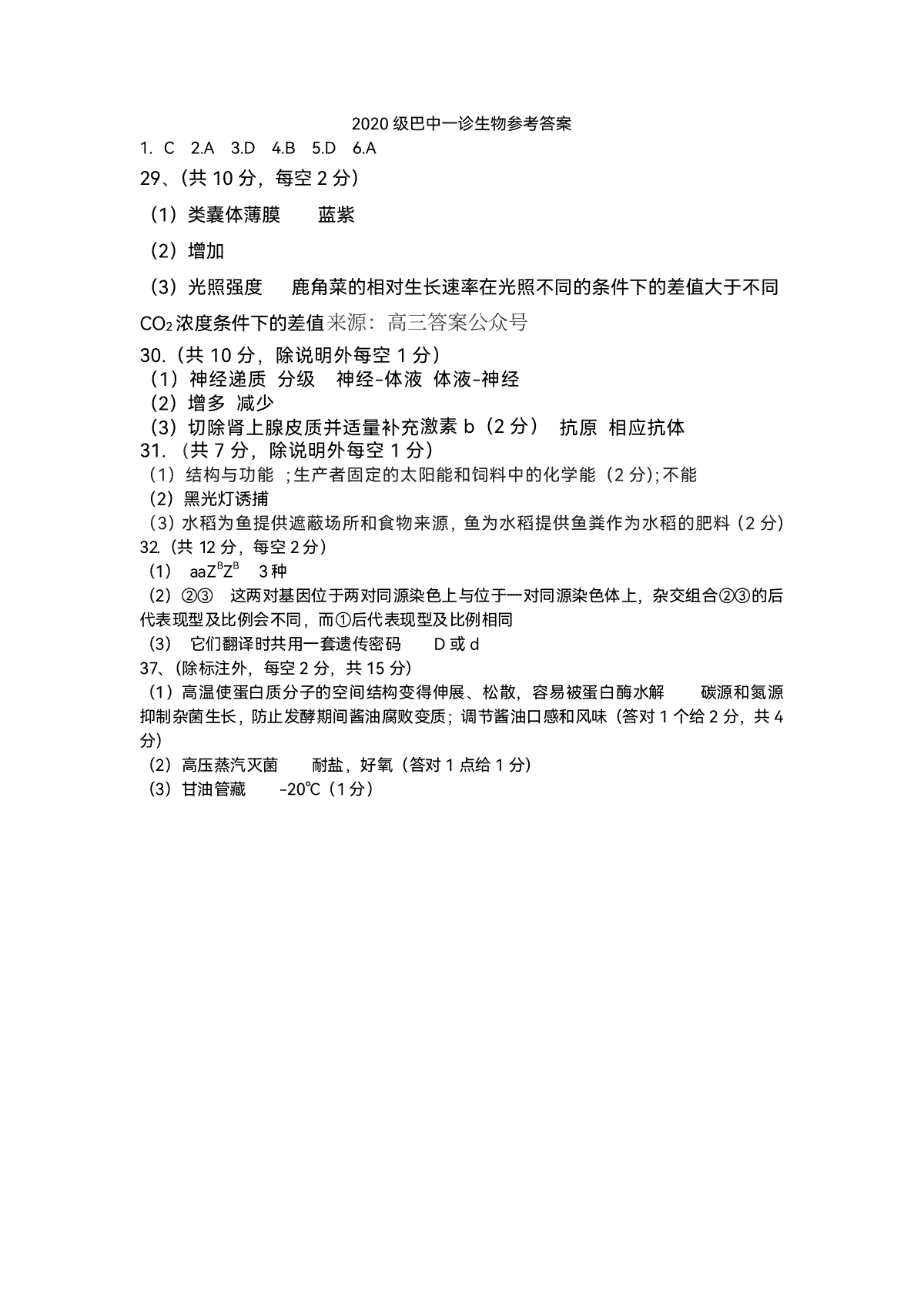 2020 级巴中一诊生物参考答案

1. C 2.A 3.D 4.B 5.D 6.A

29、(共 10 分，每空 2 分)

（1）类囊体薄膜 蓝紫

（2）增加

（3）光照强度 鹿角菜的相对生长速率在光照不同的条件下的差值大于不同 $CO_2$ 浓度条件下的差值来源：高三答案公众号

30.（共 10 分，除说明外每空 1 分）

（1）神经递质 分级 神经-体液 体液-神经

（2）增多 减少

（3）切除肾上腺皮质并适量补充激素 b（2 分） 抗原 相应抗体

31. （共 7 分，除说明外每空 1 分）

（1）结构与功能 ;生产者固定的太阳能和饲料中的化学能（2 分);不能

（2）黑光灯诱捕

（3）水稻为鱼提供遮蔽场所和食物来源，鱼为水稻提供鱼粪作为水稻的肥料（2 分）

32.（共 12 分，每空 2 分）

（1） $aaZ^BZ^B$ 3 种

（2）②③ 这两对基因位于两对同源染色上与位于一对同源染色体上，杂交组合②③的后代表现型及比例会不同，而①后代表现型及比例相同

（3） 它们翻译时共用一套遗传密码 D 或 d

37、(除标注外，每空 2 分，共 15 分)

（1）高温使蛋白质分子的空间结构变得伸展、松散，容易被蛋白酶水解 碳源和氮源 抑制杂菌生长，防止发酵期间酱油腐败变质；调节酱油口感和风味（答对 1 个给 2 分，共 4 分）

（2）高压蒸汽灭菌 耐盐，好氧（答对 1 点给 1 分）

（3）甘油管藏 -20℃（1 分）